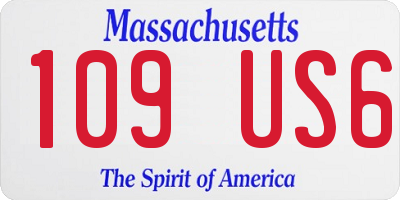 Massachusetts

109 US6

The Spirit of America